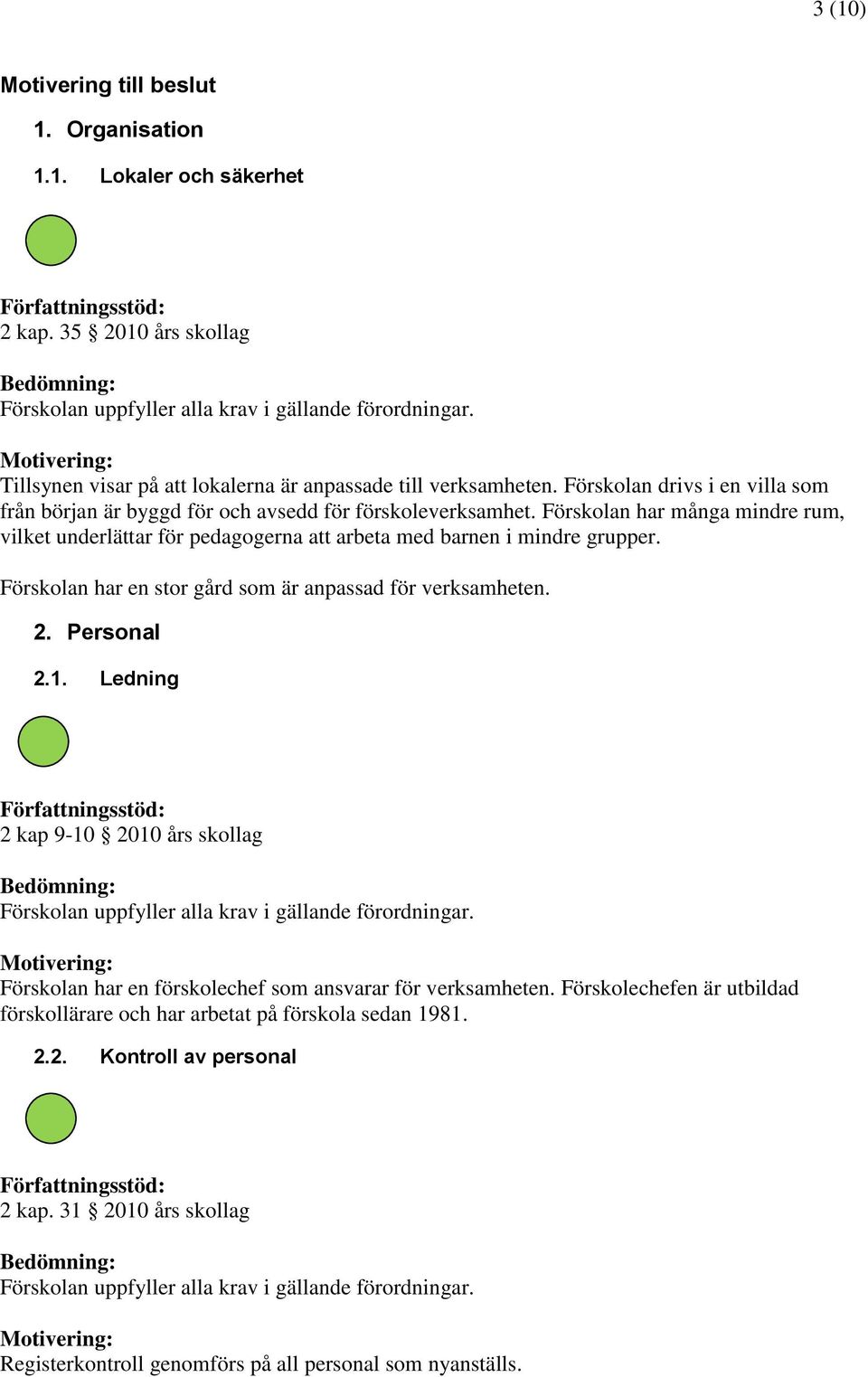 3 (10)

Motivering till beslut

1. Organisation

1.1. Lokaler och säkerhet

Författningsstöd:
2 kap. 35 § 2010 års skollag

Bedömning:
Förskolan uppfyller alla krav i gällande förordningar.

Motivering:
Tillsynen visar på att lokalerna är anpassade till verksamheten. Förskolan drivs i en villa som från början är byggd för och avsedd för förskoleverksamhet. Förskolan har många mindre rum, vilket underlättar för pedagogerna att arbeta med barnen i mindre grupper.

Förskolan har en stor gård som är anpassad för verksamheten.

2. Personal

2.1. Ledning

Författningsstöd:
2 kap 9-10 § 2010 års skollag

Bedömning:
Förskolan uppfyller alla krav i gällande förordningar.

Motivering:
Förskolan har en förskolechef som ansvarar för verksamheten. Förskolechefen är utbildad förskollärare och har arbetat på förskola sedan 1981.

2.2. Kontroll av personal

Författningsstöd:
2 kap. 31 § 2010 års skollag

Bedömning:
Förskolan uppfyller alla krav i gällande förordningar.

Motivering:
Registerkontroll genomförs på all personal som nyanställs.